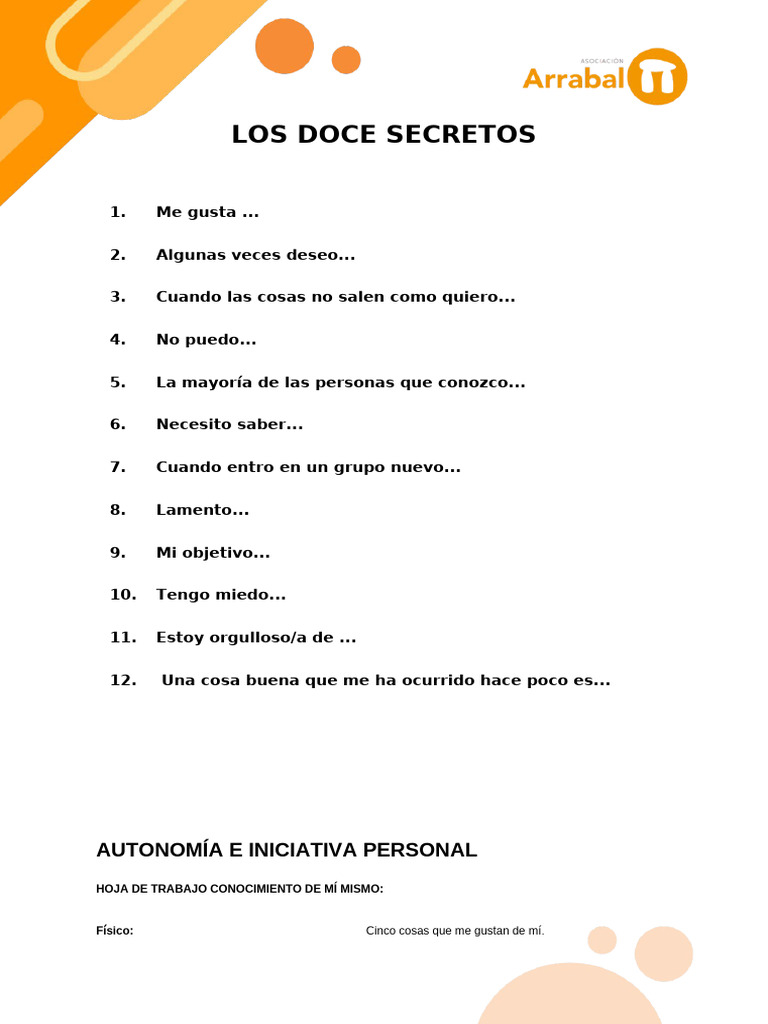 ASOCIACIÓN
Arrabal

LOS DOCE SECRETOS

1. Me gusta ...

2. Algunas veces deseo...

3. Cuando las cosas no salen como quiero...

4. No puedo...

5. La mayoría de las personas que conozco...

6. Necesito saber...

7. Cuando entro en un grupo nuevo...

8. Lamento...

9. Mi objetivo...

10. Tengo miedo...

11. Estoy orgulloso/a de ...

12. Una cosa buena que me ha ocurrido hace poco es...

AUTONOMÍA E INICIATIVA PERSONAL

HOJA DE TRABAJO CONOCIMIENTO DE MÍ MISMO:

Físico:

Cinco cosas que me gustan de mí.